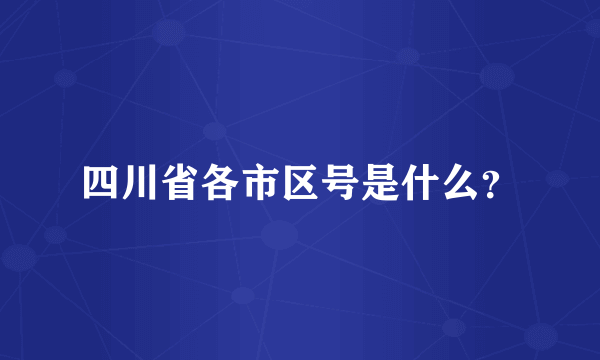 四川省各市区号是什么？